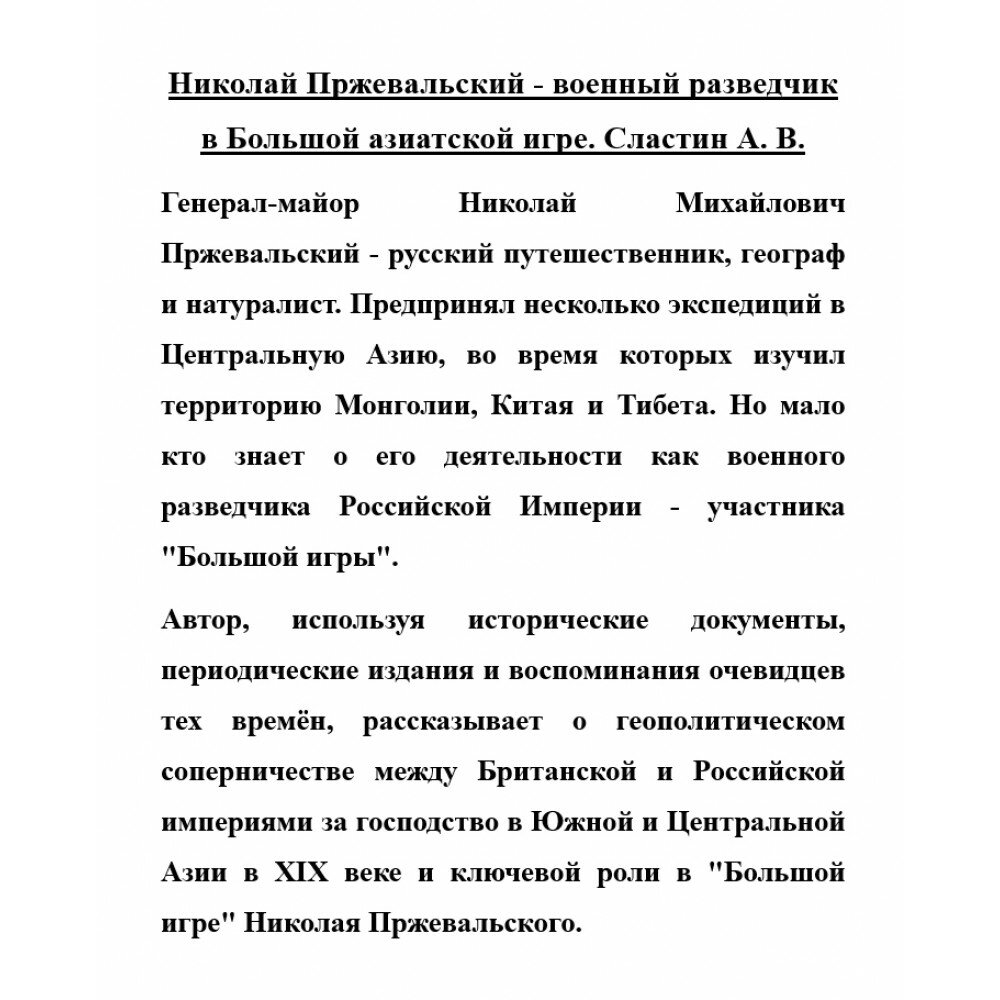 Николай Пржевальский - военный разведчик в Большой азиатской игре. Сластин А. В.

Генерал-майор Николай Михайлович Пржевальский - русский путешественник, географ и натуралист. Предпринял несколько экспедиций в Центральную Азию, во время которых изучил территорию Монголии, Китая и Тибета. Но мало кто знает о его деятельности как военного разведчика Российской Империи - участника "Большой игры".

Автор, используя исторические документы, периодические издания и воспоминания очевидцев тех времён, рассказывает о геополитическом соперничестве между Британской и Российской империями за господство в Южной и Центральной Азии в XIX веке и ключевой роли в "Большой игре" Николая Пржевальского.